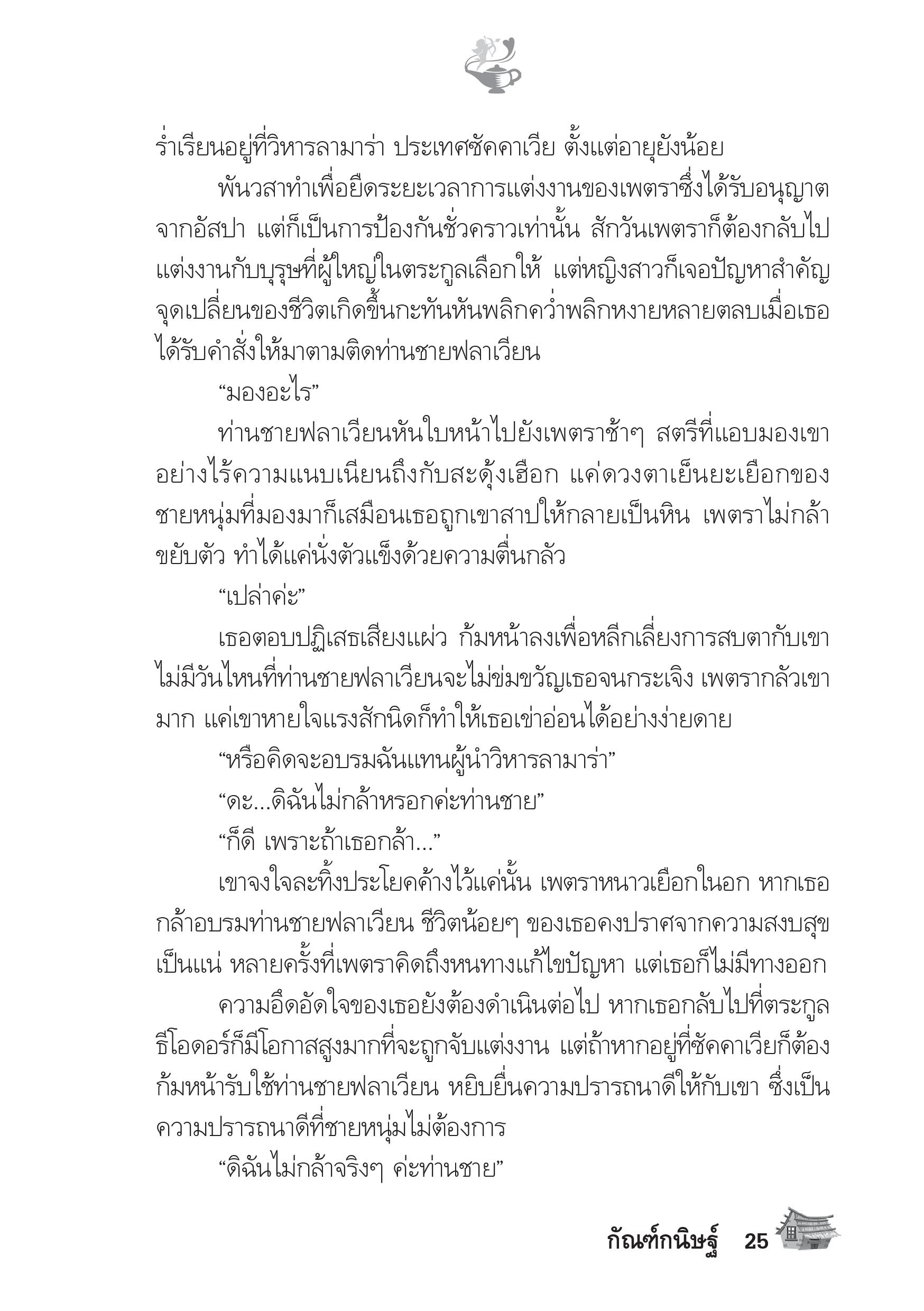 ร่ำเรียนอยู่ที่วิหารลามาร่า ประเทศซัคคาเวีย ตั้งแต่อายุยังน้อย

พันวสาทำเพื่อยืดระยะเวลาการแต่งงานของเพตราซึ่งได้รับอนุญาตจากอัสปา แต่ก็เป็นการป้องกันชั่วคราวเท่านั้น สักวันเพตราก็ต้องกลับไปแต่งงานกับบุรุษที่ผู้ใหญ่ในตระกูลเลือกให้ แต่หญิงสาวก็เจอปัญหาสำคัญ จุดเปลี่ยนของชีวิตเกิดขึ้นกะทันหันพลิกคว่ำพลิกหงายหลายตลบเมื่อเธอได้รับคำสั่งให้มาตามติดท่านชายฟลาเวียน

“มองอะไร”

ท่านชายฟลาเวียนหันใบหน้าไปยังเพตราช้าๆ สตรีที่แอบมองเขาอย่างไร้ความแนบเนียนถึงกับสะดุ้งเฮือก แค่ดวงตาเย็นยะเยือกของชายหนุ่มที่มองมาก็เสมือนเธอถูกเขาสาปให้กลายเป็นหิน เพตราไม่กล้าขยับตัว ทำได้แค่นั่งตัวแข็งด้วยความตื่นกลัว

“เปล่าค่ะ”

เธอตอบปฏิเสธเสียงแผ่ว ก้มหน้าลงเพื่อหลีกเลี่ยงการสบตากับเขา ไม่มีวันไหนที่ท่านชายฟลาเวียนจะไม่ข่มขวัญเธอจนกระเจิง เพตรากลัวเขามาก แค่เขาหายใจแรงสักนิดก็ทำให้เธอเข่าอ่อนได้อย่างง่ายดาย

“หรือคิดจะอบรมฉันแทนผู้นำวิหารลามาร่า”

“ดะ...ดิฉันไม่กล้าหรอกค่ะท่านชาย”

“ก็ดี เพราะถ้าเธอกล้า...”

เขาจงใจละทิ้งประโยคค้างไว้แค่นั้น เพตราหนาวเยือกในอก หากเธอกล้าอบรมท่านชายฟลาเวียน ชีวิตน้อยๆ ของเธอคงปราศจากความสงบสุขเป็นแน่ หลายครั้งที่เพตราคิดถึงหนทางแก้ไขปัญหา แต่เธอก็ไม่มีทางออก

ความอึดอัดใจของเธอยังต้องดำเนินต่อไป หากเธอกลับไปที่ตระกูลธีโอดอร์ก็มีโอกาสสูงมากที่จะถูกจับแต่งงาน แต่ถ้าหากอยู่ที่ซัคคาเวียก็ต้องก้มหน้ารับใช้ท่านชายฟลาเวียน หยิบยื่นความปรารถนาดีให้กับเขา ซึ่งเป็นความปรารถนาดีที่ชายหนุ่มไม่ต้องการ

“ดิฉันไม่กล้าจริงๆ ค่ะท่านชาย”

กัณฑ์กนิษฐ์ 25